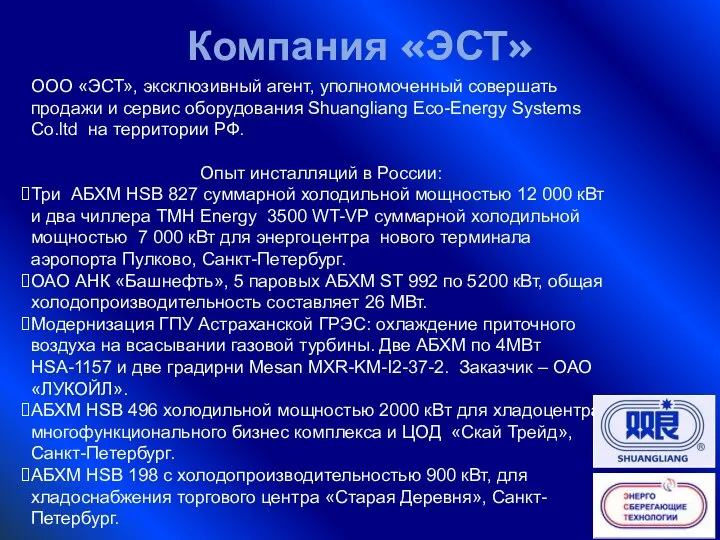 Компания «ЭСТ»

ООО «ЭСТ», эксклюзивный агент, уполномоченный совершать продажи и сервис оборудования Shuangliang Eco-Energy Systems Co.ltd на территории РФ.

Опыт инсталляций в России:

Три АБХМ HSB 827 суммарной холодильной мощностью 12 000 кВт и два чиллера TMH Energy 3500 WT-VP суммарной холодильной мощностью 7 000 кВт для энергоцентра нового терминала аэропорта Пулково, Санкт-Петербург.

ОАО АНК «Башнефть», 5 паровых АБХМ ST 992 по 5200 кВт, общая холодопроизводительность составляет 26 МВт.

Модернизация ГПУ Астраханской ГРЭС: охлаждение приточного воздуха на всасывании газовой турбины. Две АБХМ по 4МВт HSA-1157 и две градирни Mesan MXR-KM-I2-37-2. Заказчик – ОАО «ЛУКОЙЛ».

АБХМ HSB 496 холодильной мощностью 2000 кВт для хладоцентра многофункционального бизнес комплекса и ЦОД «Скай Трейд», Санкт-Петербург.

АБХМ HSB 198 с холодопроизводительностью 900 кВт, для хладоснабжения торгового центра «Старая Деревня», Санкт-Петербург.

SHUANGLIANG

ЭНЕРГО СБЕРЕГАЮЩИЕ ТЕХНОЛОГИИ